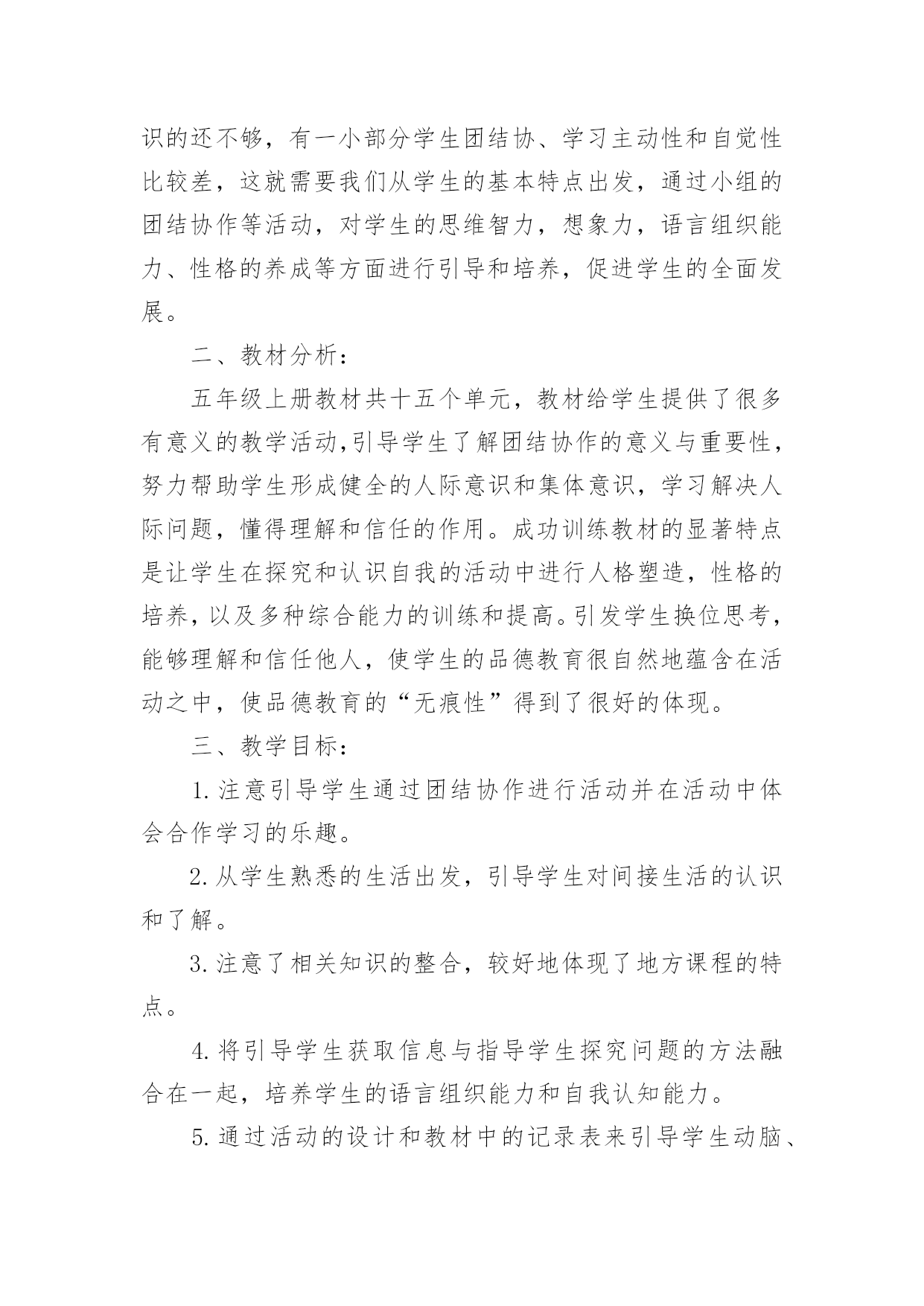 识的还不够，有一小部分学生团结协、学习主动性和自觉性比较差，这就需要我们从学生的基本特点出发，通过小组的团结协作等活动，对学生的思维智力，想象力，语言组织能力、性格的养成等方面进行引导和培养，促进学生的全面发展。

二、教材分析：

五年级上册教材共十五个单元，教材给学生提供了很多有意义的教学活动,引导学生了解团结协作的意义与重要性，努力帮助学生形成健全的人际意识和集体意识，学习解决人际问题，懂得理解和信任的作用。成功训练教材的显著特点是让学生在探究和认识自我的活动中进行人格塑造，性格的培养，以及多种综合能力的训练和提高。引发学生换位思考，能够理解和信任他人，使学生的品德教育很自然地蕴含在活动之中，使品德教育的“无痕性”得到了很好的体现。

三、教学目标：

1.注意引导学生通过团结协作进行活动并在活动中体会合作学习的乐趣。

2.从学生熟悉的生活出发，引导学生对间接生活的认识和了解。

3.注意了相关知识的整合，较好地体现了地方课程的特点。

4.将引导学生获取信息与指导学生探究问题的方法融合在一起，培养学生的语言组织能力和自我认知能力。

5.通过活动的设计和教材中的记录表来引导学生动脑、